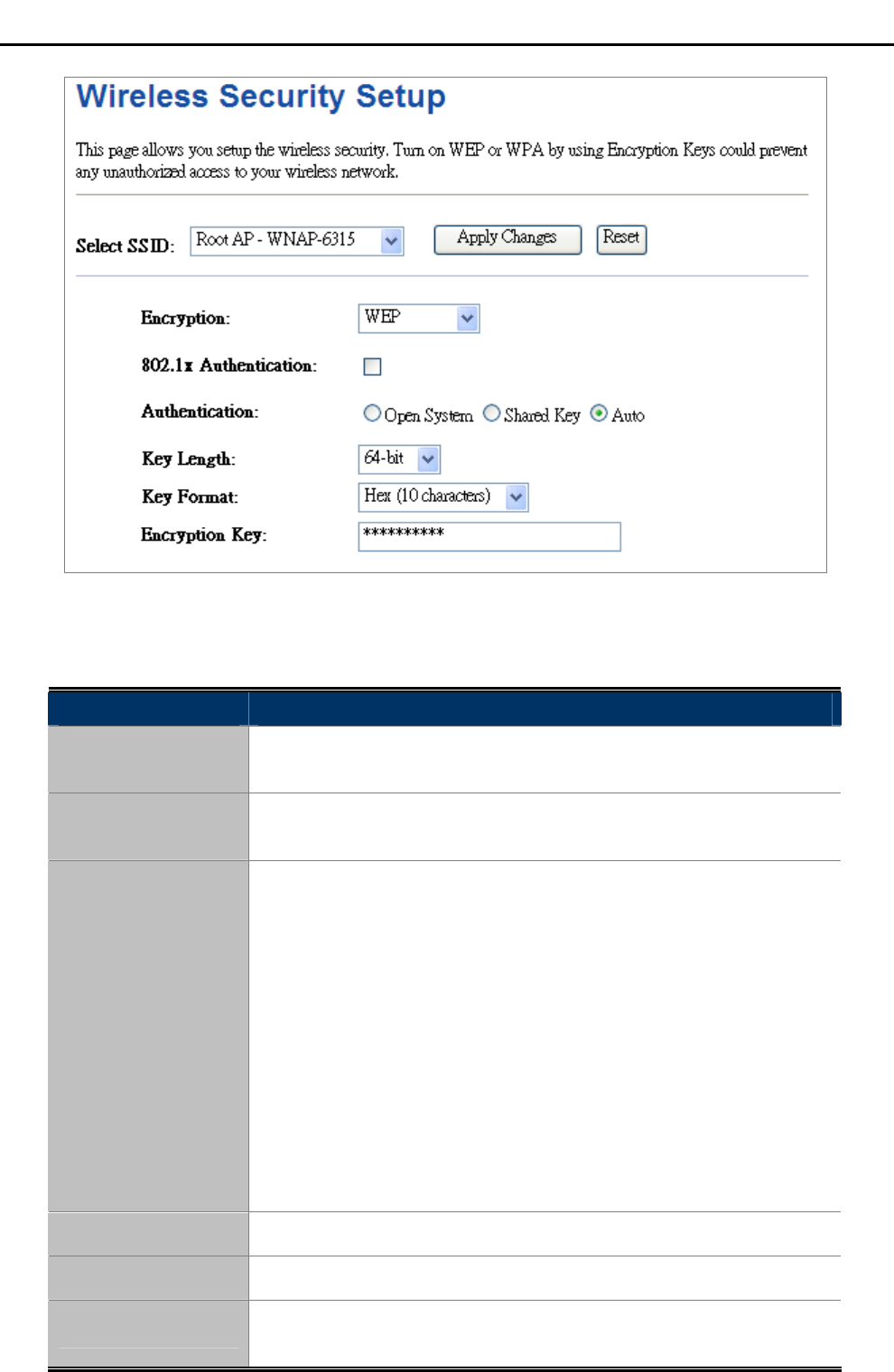 Wireless Security Setup

This page allows you setup the wireless security. Turn on WEP or WPA by using Encryption Keys could prevent any unauthorized access to your wireless network.

Select SSID: Root AP - WNAP-6315 Apply Changes Reset

Encryption: WEP

802.1x Authentication:

Authentication: Open System Shared Key Auto

Key Length: 64-bit

Key Format: Hex (10 characters)

Encryption Key: **********